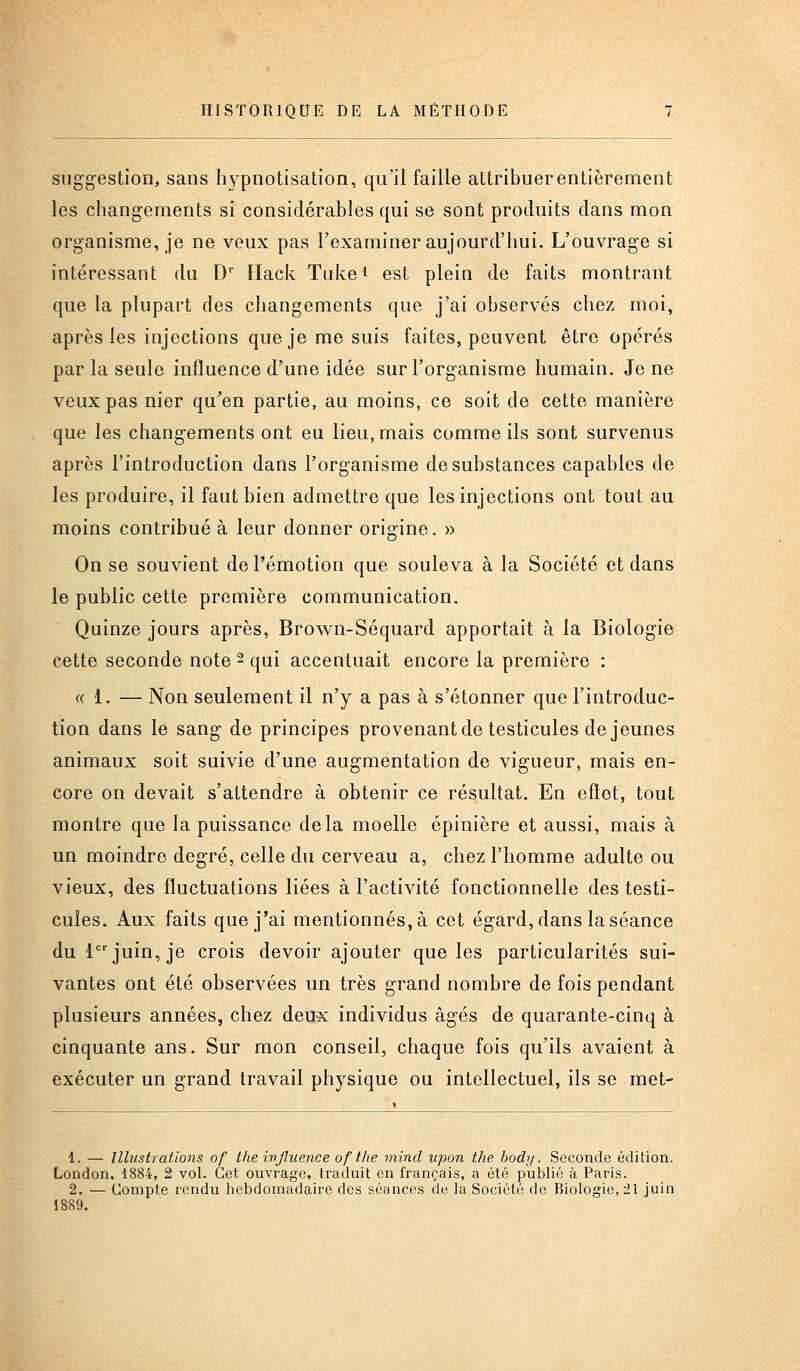 HISTORIQUE DE LA MÉTHODE 7

suggestion, sans hypnotisation, qu'il faille attribuer entièrement les changements si considérables qui se sont produits dans mon organisme, je ne veux pas l'examiner aujourd'hui. L'ouvrage si intéressant du D$^r$ Hack Tuke$^1$ est plein de faits montrant que la plupart des changements que j'ai observés chez moi, après les injections que je me suis faites, peuvent être opérés par la seule influence d'une idée sur l'organisme humain. Je ne veux pas nier qu'en partie, au moins, ce soit de cette manière que les changements ont eu lieu, mais comme ils sont survenus après l'introduction dans l'organisme de substances capables de les produire, il faut bien admettre que les injections ont tout au moins contribué à leur donner origine. »

On se souvient de l'émotion que souleva à la Société et dans le public cette première communication.

Quinze jours après, Brown-Séquard apportait à la Biologie cette seconde note$^2$ qui accentuait encore la première :

« 1. — Non seulement il n'y a pas à s'étonner que l'introduction dans le sang de principes provenant de testicules de jeunes animaux soit suivie d'une augmentation de vigueur, mais encore on devait s'attendre à obtenir ce résultat. En effet, tout montre que la puissance de la moelle épinière et aussi, mais à un moindre degré, celle du cerveau a, chez l'homme adulte ou vieux, des fluctuations liées à l'activité fonctionnelle des testicules. Aux faits que j'ai mentionnés, à cet égard, dans la séance du 1$^{er}$ juin, je crois devoir ajouter que les particularités suivantes ont été observées un très grand nombre de fois pendant plusieurs années, chez deux individus âgés de quarante-cinq à cinquante ans. Sur mon conseil, chaque fois qu'ils avaient à exécuter un grand travail physique ou intellectuel, ils se met-

1. — Illustrations of the influence of the mind upon the body. Seconde édition. London, 1884, 2 vol. Cet ouvrage, traduit en français, a été publié à Paris.
2. — Compte rendu hebdomadaire des séances de la Société de Biologie, 21 juin 1889.